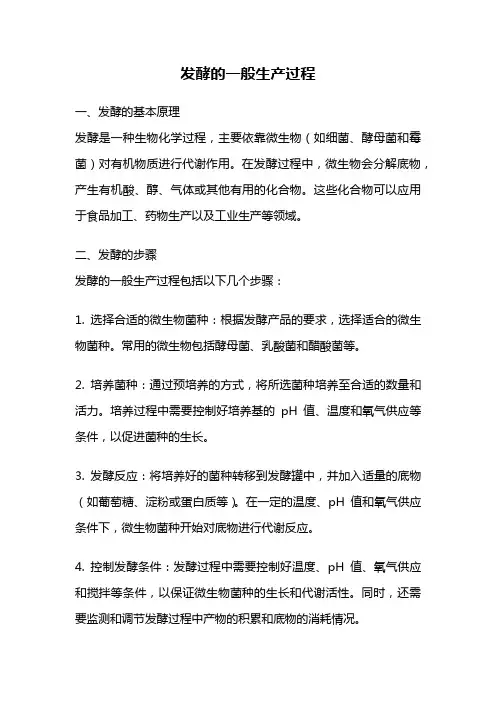 发酵的一般生产过程

一、发酵的基本原理

发酵是一种生物化学过程，主要依靠微生物（如细菌、酵母菌和霉菌）对有机物质进行代谢作用。在发酵过程中，微生物会分解底物，产生有机酸、醇、气体或其他有用的化合物。这些化合物可以应用于食品加工、药物生产以及工业生产等领域。

二、发酵的步骤

发酵的一般生产过程包括以下几个步骤：

1. 选择合适的微生物菌种：根据发酵产品的要求，选择适合的微生物菌种。常用的微生物包括酵母菌、乳酸菌和醋酸菌等。

2. 培养菌种：通过预培养的方式，将所选菌种培养至合适的数量和活力。培养过程中需要控制好培养基的 pH 值、温度和氧气供应等条件，以促进菌种的生长。

3. 发酵反应：将培养好的菌种转移到发酵罐中，并加入适量的底物（如葡萄糖、淀粉或蛋白质等）。在一定的温度、pH 值和氧气供应条件下，微生物菌种开始对底物进行代谢反应。

4. 控制发酵条件：发酵过程中需要控制好温度、pH 值、氧气供应和搅拌等条件，以保证微生物菌种的生长和代谢活性。同时，还需要监测和调节发酵过程中产物的积累和底物的消耗情况。